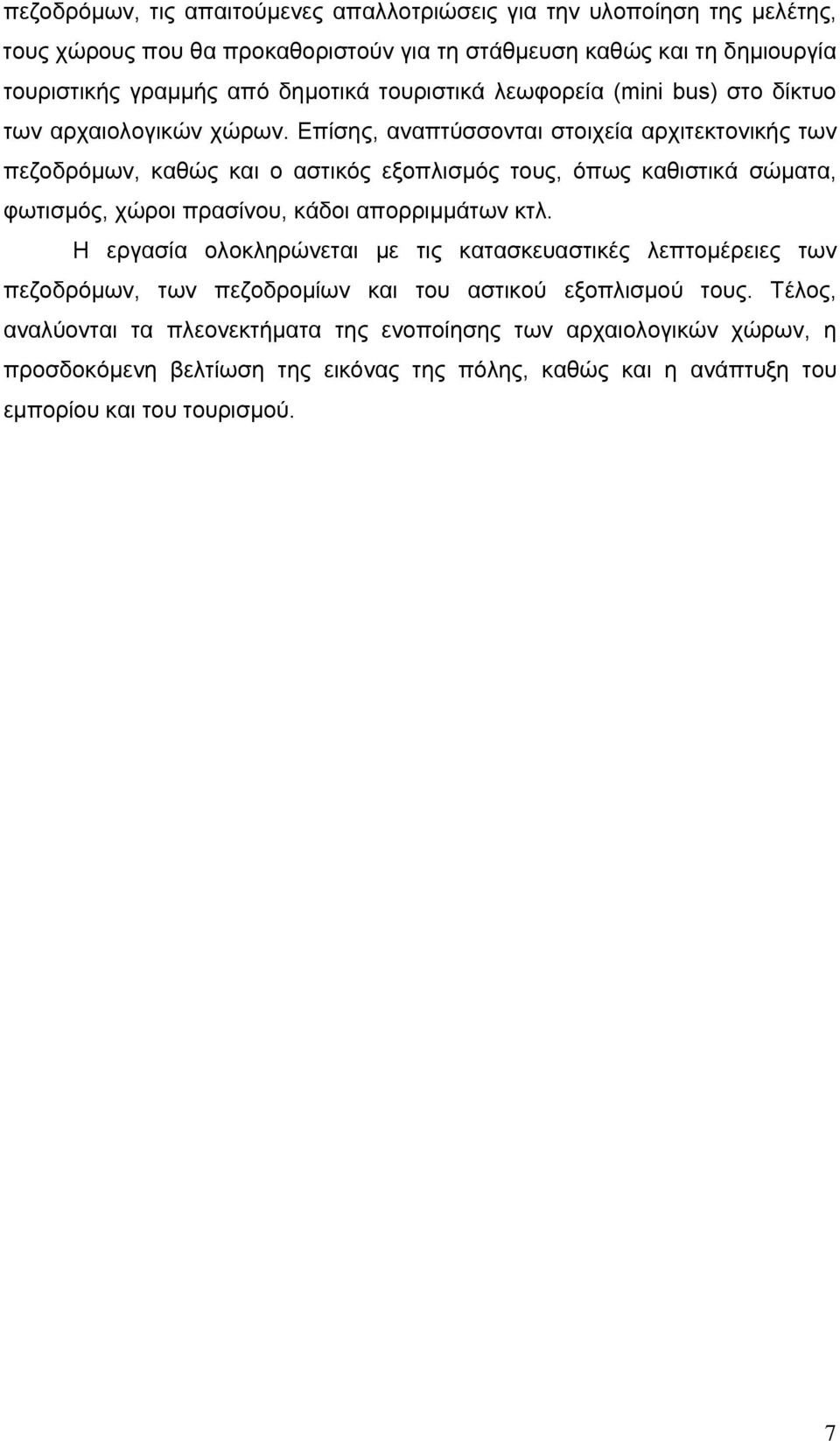 πεζοδρόμων, τις απαιτούμενες απαλλοτριώσεις για την υλοποίηση της μελέτης, τους χώρους που θα προκαθοριστούν για τη στάθμευση καθώς και τη δημιουργία τουριστικής γραμμής από δημοτικά τουριστικά λεωφορεία (mini bus) στο δίκτυο των αρχαιολογικών χώρων. Επίσης, αναπτύσσονται στοιχεία αρχιτεκτονικής των πεζοδρόμων, καθώς και ο αστικός εξοπλισμός τους, όπως καθιστικά σώματα, φωτισμός, χώροι πρασίνου, κάδοι απορριμμάτων κτλ.

Η εργασία ολοκληρώνεται με τις κατασκευαστικές λεπτομέρειες των πεζοδρόμων, των πεζοδρομίων και του αστικού εξοπλισμού τους. Τέλος, αναλύονται τα πλεονεκτήματα της ενοποίησης των αρχαιολογικών χώρων, η προσδοκόμενη βελτίωση της εικόνας της πόλης, καθώς και η ανάπτυξη του εμπορίου και του τουρισμού.

7